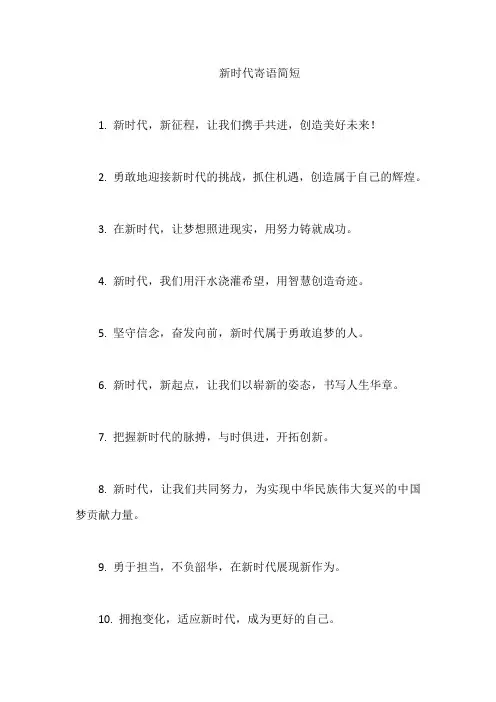 新时代寄语简短

1. 新时代，新征程，让我们携手共进，创造美好未来！

2. 勇敢地迎接新时代的挑战，抓住机遇，创造属于自己的辉煌。

3. 在新时代，让梦想照进现实，用努力铸就成功。

4. 新时代，我们用汗水浇灌希望，用智慧创造奇迹。

5. 坚守信念，奋发向前，新时代属于勇敢追梦的人。

6. 新时代，新起点，让我们以崭新的姿态，书写人生华章。

7. 把握新时代的脉搏，与时俱进，开拓创新。

8. 新时代，让我们共同努力，为实现中华民族伟大复兴的中国梦贡献力量。

9. 勇于担当，不负韶华，在新时代展现新作为。

10. 拥抱变化，适应新时代，成为更好的自己。